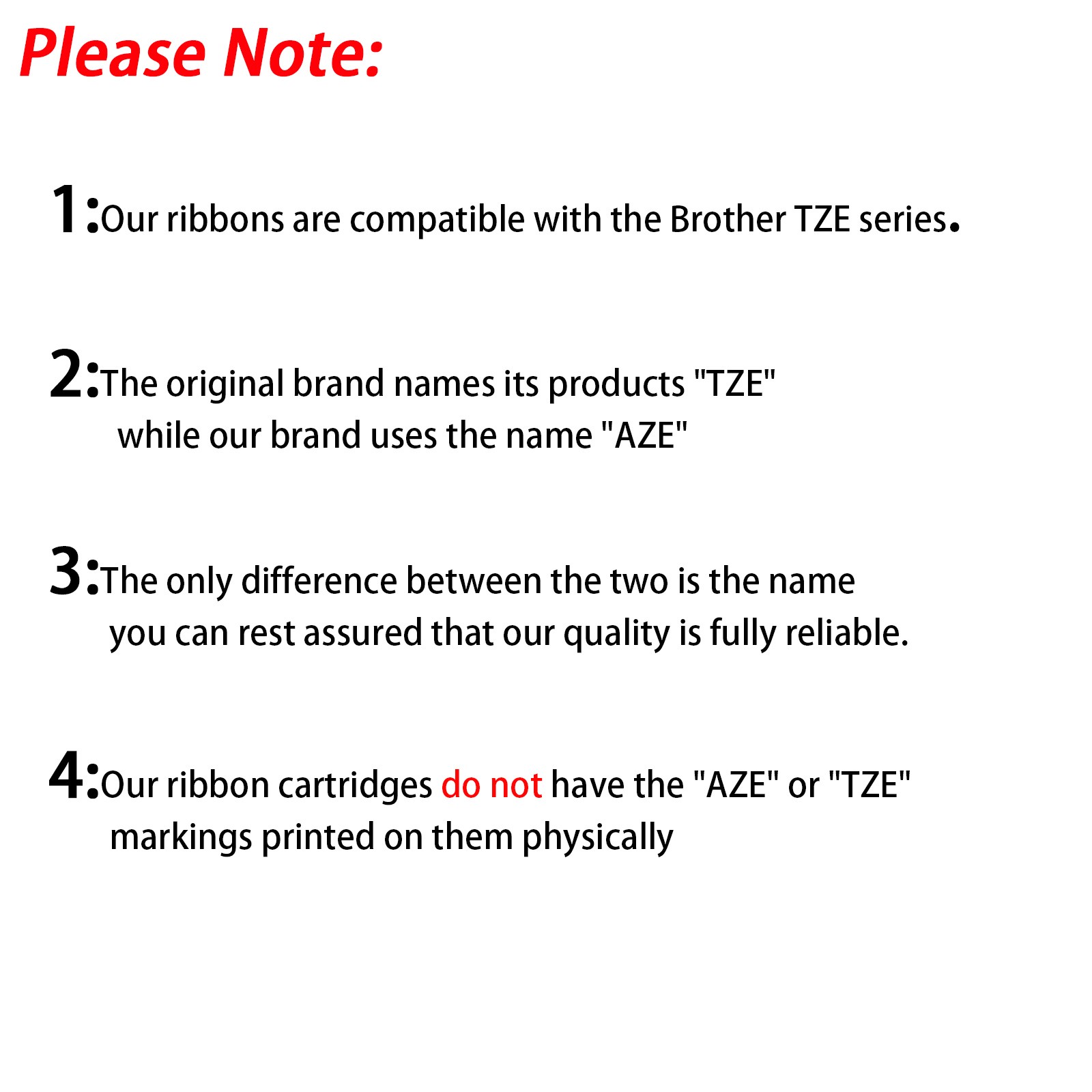 Please Note:

1:Our ribbons are compatible with the Brother TZE series.

2:The original brand names its products "TZE" while our brand uses the name "AZE"

3:The only difference between the two is the name you can rest assured that our quality is fully reliable.

4:Our ribbon cartridges do not have the "AZE" or "TZE" markings printed on them physically